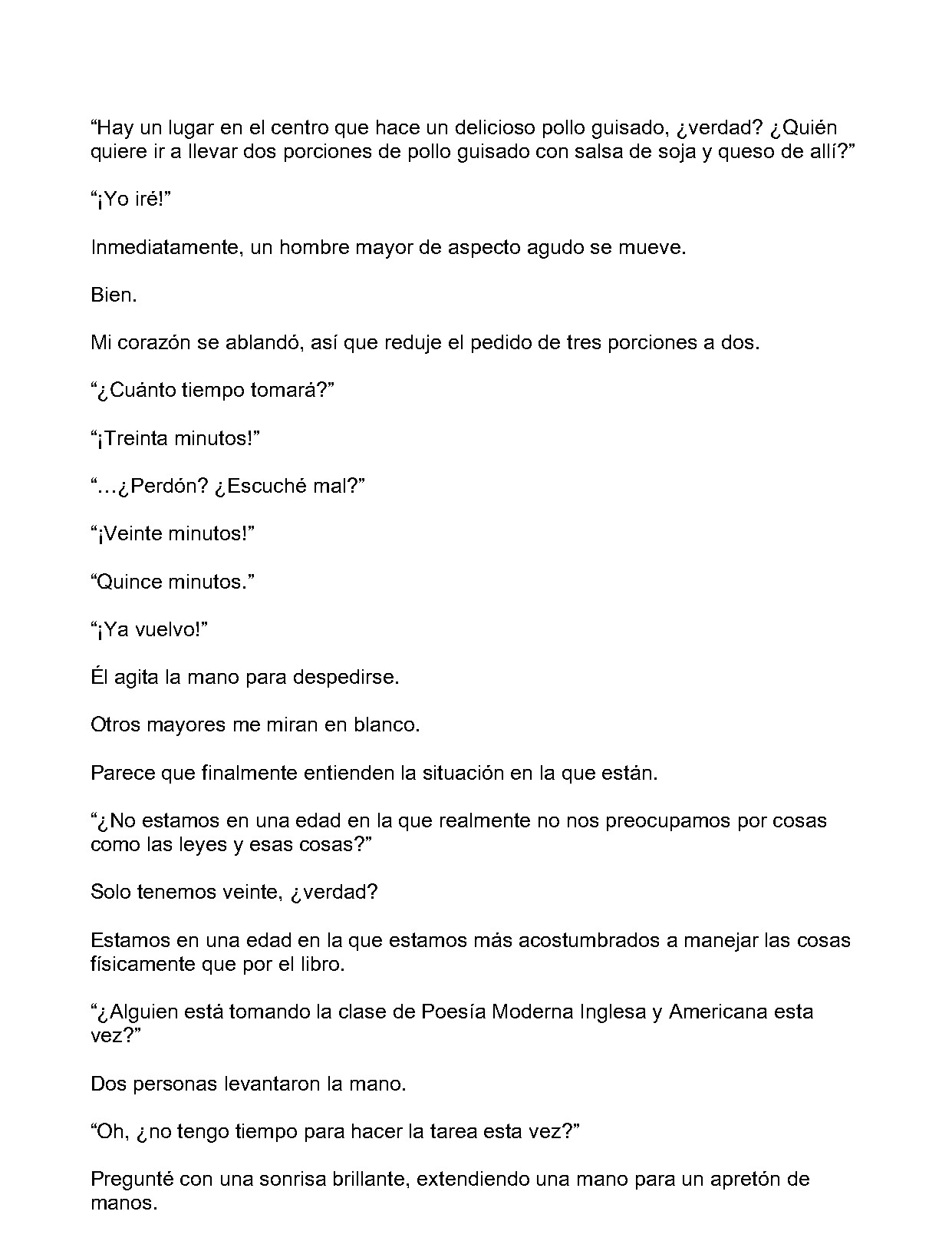 "Hay un lugar en el centro que hace un delicioso pollo guisado, ¿verdad? ¿Quién quiere ir a llevar dos porciones de pollo guisado con salsa de soja y queso de allí?"

"¡Yo iré!"

Inmediatamente, un hombre mayor de aspecto agudo se mueve.

Bien.

Mi corazón se ablandó, así que reduje el pedido de tres porciones a dos.

"¿Cuánto tiempo tomará?"

"¡Treinta minutos!"

"…¿Perdón? ¿Escuché mal?"

"¡Veinte minutos!"

"Quince minutos."

"¡Ya vuelvo!"

Él agita la mano para despedirse.

Otros mayores me miran en blanco.

Parece que finalmente entienden la situación en la que están.

"¿No estamos en una edad en la que realmente no nos preocupamos por cosas como las leyes y esas cosas?"

Solo tenemos veinte, ¿verdad?

Estamos en una edad en la que estamos más acostumbrados a manejar las cosas físicamente que por el libro.

"¿Alguien está tomando la clase de Poesía Moderna Inglesa y Americana esta vez?"

Dos personas levantaron la mano.

"Oh, ¿no tengo tiempo para hacer la tarea esta vez?"

Pregunté con una sonrisa brillante, extendiendo una mano para un apretón de manos.